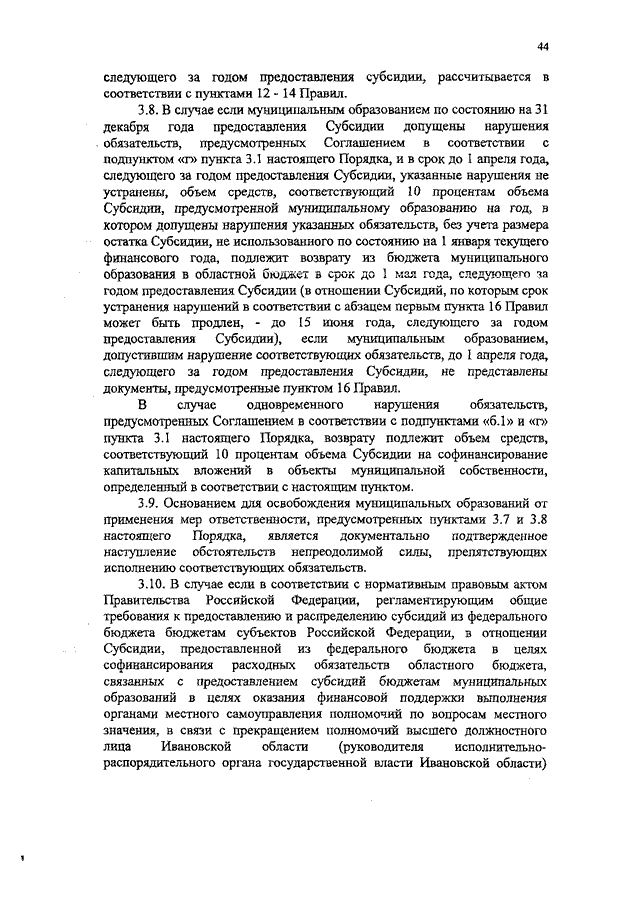 44

следующего за годом предоставления субсидии, рассчитывается в соответствии с пунктами 12 - 14 Правил.

3.8. В случае если муниципальным образованием по состоянию на 31 декабря года предоставления Субсидии допущены нарушения обязательств, предусмотренных Соглашением в соответствии с подпунктом «г» пункта 3.1 настоящего Порядка, и в срок до 1 апреля года, следующего за годом предоставления Субсидии, указанные нарушения не устранены, объем средств, соответствующий 10 процентам объема Субсидии, предусмотренной муниципальному образованию на год, в котором допущены нарушения указанных обязательств, без учета размера остатка Субсидии, не использованного по состоянию на 1 января текущего финансового года, подлежит возврату из бюджета муниципального образования в областной бюджет в срок до 1 мая года, следующего за годом предоставления Субсидии (в отношении Субсидий, по которым срок устранения нарушений в соответствии с абзацем первым пункта 16 Правил может быть продлен, - до 15 июня года, следующего за годом предоставления Субсидии), если муниципальным образованием, допустившим нарушение соответствующих обязательств, до 1 апреля года, следующего за годом предоставления Субсидии, не представлены документы, предусмотренные пунктом 16 Правил.

В случае одновременного нарушения обязательств, предусмотренных Соглашением в соответствии с подпунктами «б.1» и «г» пункта 3.1 настоящего Порядка, возврату подлежит объем средств, соответствующий 10 процентам объема Субсидии на софинансирование капитальных вложений в объекты муниципальной собственности, определенный в соответствии с настоящим пунктом.

3.9. Основанием для освобождения муниципальных образований от применения мер ответственности, предусмотренных пунктами 3.7 и 3.8 настоящего Порядка, является документально подтвержденное наступление обстоятельств непреодолимой силы, препятствующих исполнению соответствующих обязательств.

3.10. В случае если в соответствии с нормативным правовым актом Правительства Российской Федерации, регламентирующим общие требования к предоставлению и распределению субсидий из федерального бюджета бюджетам субъектов Российской Федерации, в отношении Субсидии, предоставленной из федерального бюджета в целях софинансирования расходных обязательств областного бюджета, связанных с предоставлением субсидий бюджетам муниципальных образований в целях оказания финансовой поддержки выполнения органами местного самоуправления полномочий по вопросам местного значения, в связи с прекращением полномочий высшего должностного лица Ивановской области (руководителя исполнительно-распорядительного органа государственной власти Ивановской области)